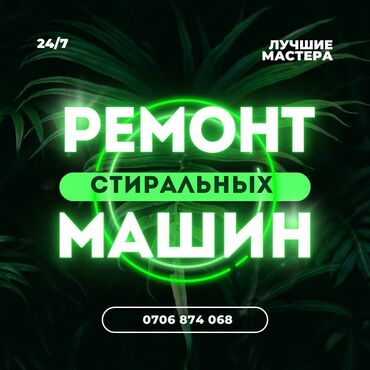 24/7

ЛУЧШИЕ
МАСТЕРА

РЕМОНТ
СТИРАЛЬНЫХ
МАШИН

0706 874 068